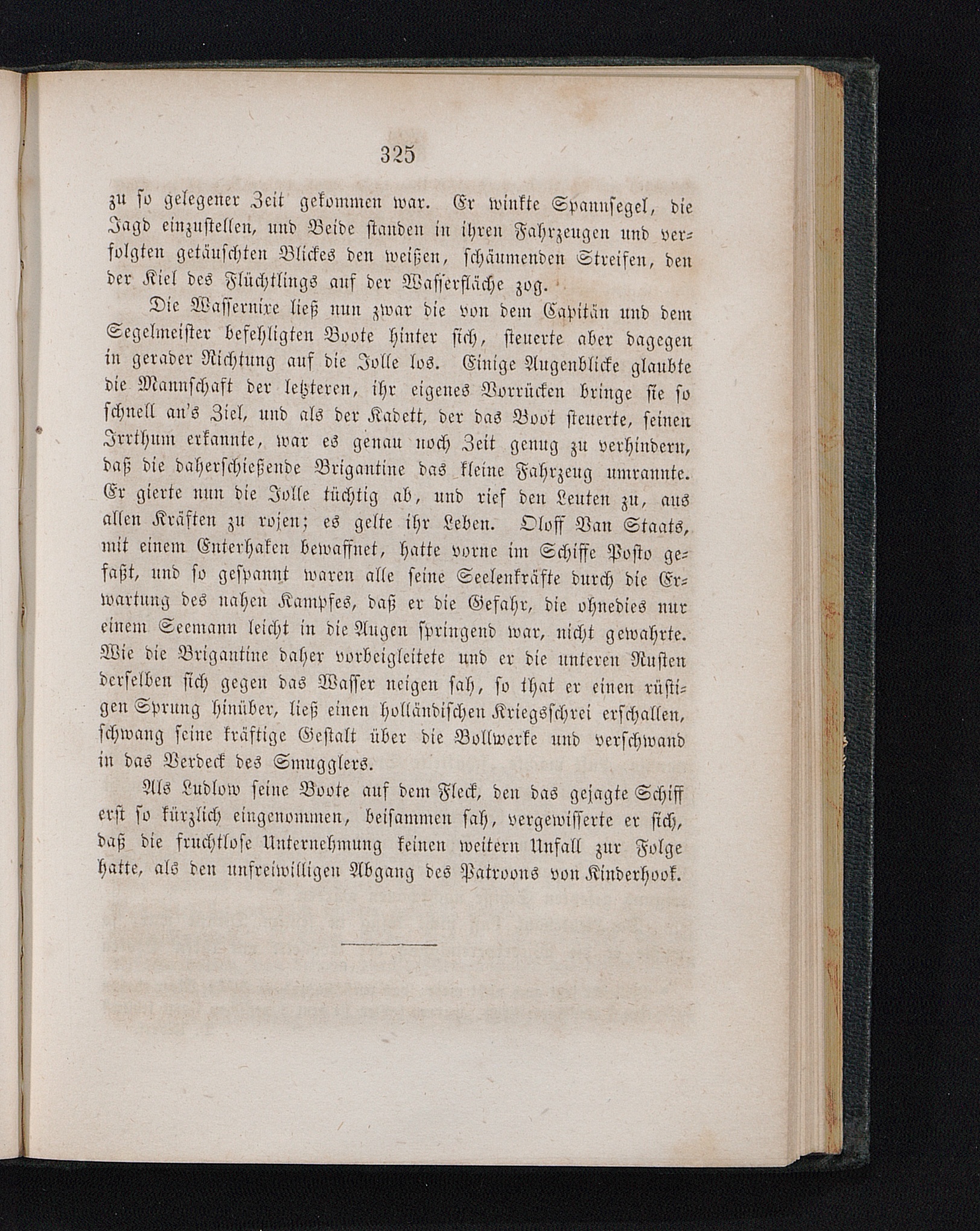 325

zu so gelegener Zeit gekommen war. Er winkte Spannsegel, die Jagd einzustellen, und Beide standen in ihren Fahrzeugen und verfolgten getäuschten Blickes den weißen, schäumenden Streifen, den der Kiel des Flüchtlings auf der Wasserfläche zog.

Die Wassernixe ließ nun zwar die von dem Capitän und dem Segelmeister befehligten Boote hinter sich, steuerte aber dagegen in gerader Richtung auf die Jolle los. Einige Augenblicke glaubte die Mannschaft der letzteren, ihr eigenes Vorrücken bringe sie so schnell an's Ziel, und als der Kadett, der das Boot steuerte, seinen Irrthum erkannte, war es genau noch Zeit genug zu verhindern, daß die daherschießende Brigantine das kleine Fahrzeug umrannte. Er gierte nun die Jolle tüchtig ab, und rief den Leuten zu, aus allen Kräften zu rojen; es gelte ihr Leben. Oloff Van Staats, mit einem Enterhaken bewaffnet, hatte vorne im Schiffe Posto gefaßt, und so gespannt waren alle seine Seelenkräfte durch die Erwartung des nahen Kampfes, daß er die Gefahr, die ohnedies nur einem Seemann leicht in die Augen springend war, nicht gewahrte. Wie die Brigantine daher vorbeigleitete und er die unteren Rusten derselben sich gegen das Wasser neigen sah, so that er einen rüstigen Sprung hinüber, ließ einen holländischen Kriegsschrei erschallen, schwang seine kräftige Gestalt über die Bollwerke und verschwand in das Verdeck des Smugglers.

Als Ludlow seine Boote auf dem Fleck, den das gejagte Schiff erst so kürzlich eingenommen, beisammen sah, vergewisserte er sich, daß die fruchtlose Unternehmung keinen weitern Unfall zur Folge hatte, als den unfreiwilligen Abgang des Patroons von Kinderhook.